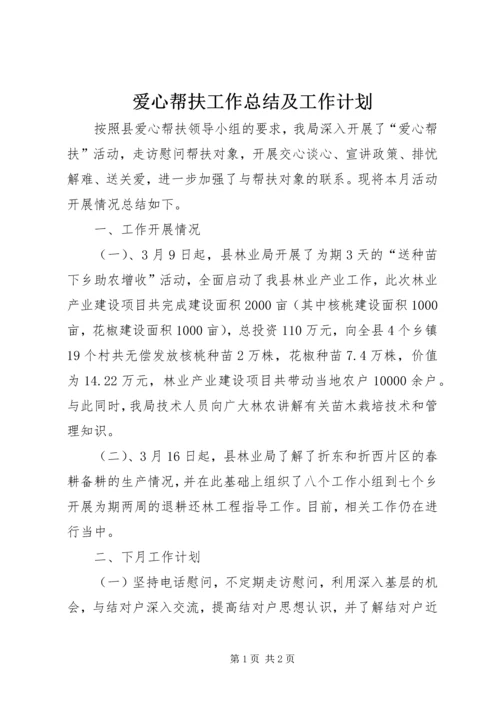 爱心帮扶工作总结及工作计划

按照县爱心帮扶领导小组的要求，我局深入开展了“爱心帮扶”活动，走访慰问帮扶对象，开展交心谈心、宣讲政策、排忧解难、送关爱，进一步加强了与帮扶对象的联系。现将本月活动开展情况总结如下。

一、工作开展情况

（一）、3月9日起，县林业局开展了为期3天的“送种苗下乡助农增收”活动，全面启动了我县林业产业工作，此次林业产业建设项目共完成建设面积2000亩（其中核桃建设面积1000亩，花椒建设面积1000亩），总投资110万元，向全县4个乡镇19个村共无偿发放核桃种苗2万株，花椒种苗7.4万株，价值为14.22万元，林业产业建设项目共带动当地农户10000余户。与此同时，我局技术人员向广大林农讲解有关苗木栽培技术和管理知识。

（二）、3月16日起，县林业局了解了折东和折西片区的春耕备耕的生产情况，并在此基础上组织了八个工作小组到七个乡开展为期两周的退耕还林工程指导工作。目前，相关工作仍在进行当中。

二、下月工作计划

（一）坚持电话慰问，不定期走访慰问，利用深入基层的机会，与结对户深入交流，提高结对户思想认识，并了解结对户近

第1页 共2页